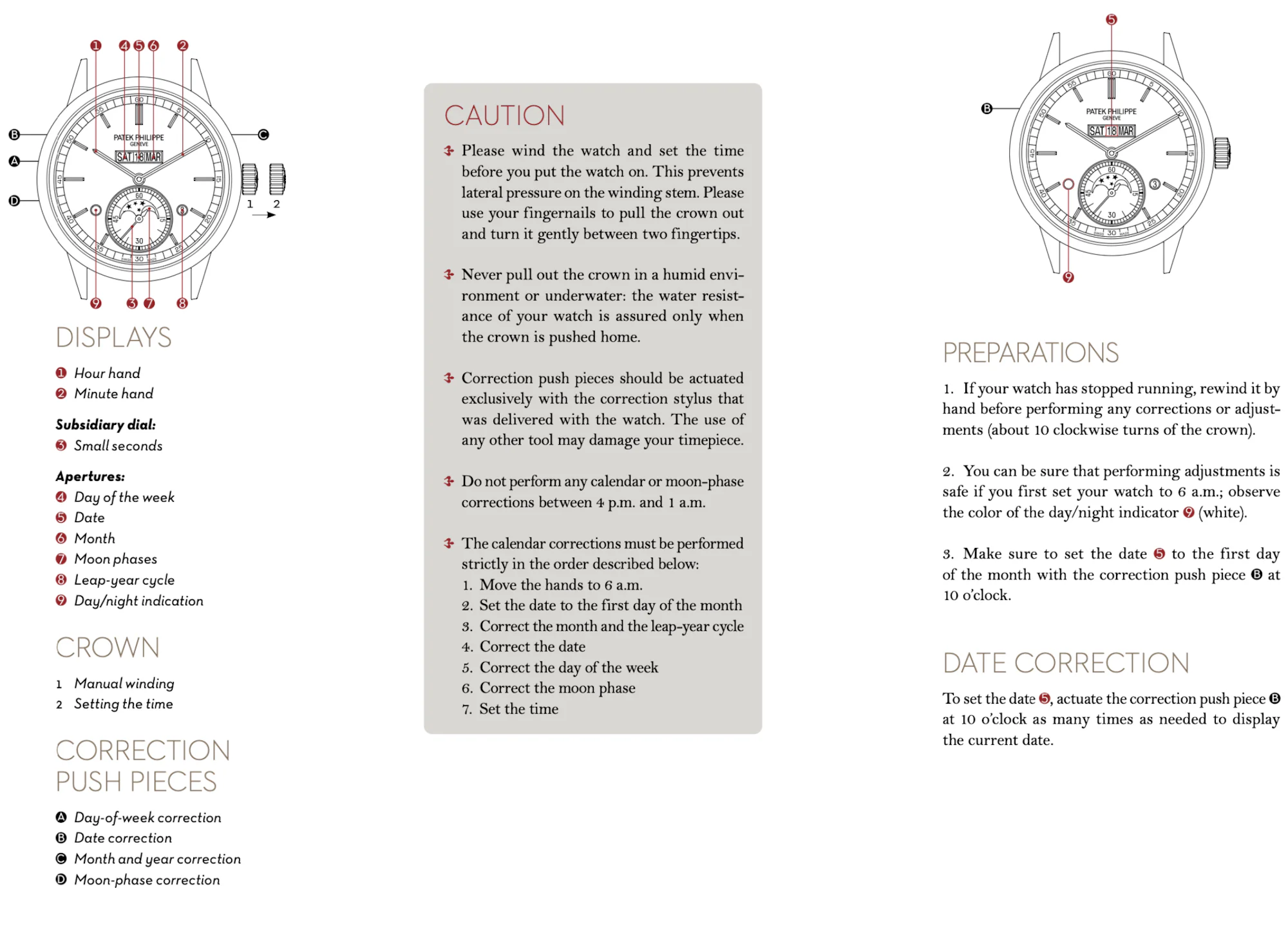 ❶ ❹ ❺ ❻ ❷

B A D C

PATEK PHILIPPE GENEVE

SAT 18 MAR

1 2

❾ ❸ ❼ ❽

DISPLAYS

❶ Hour hand
❷ Minute hand

Subsidiary dial:
❸ Small seconds

Apertures:
❹ Day of the week
❺ Date
❻ Month
❼ Moon phases
❽ Leap-year cycle
❾ Day/night indication

CROWN

1 Manual winding
2 Setting the time

CORRECTION PUSH PIECES

A Day-of-week correction
B Date correction
C Month and year correction
D Moon-phase correction

CAUTION

Please wind the watch and set the time before you put the watch on. This prevents lateral pressure on the winding stem. Please use your fingernails to pull the crown out and turn it gently between two fingertips.

Never pull out the crown in a humid environment or underwater: the water resistance of your watch is assured only when the crown is pushed home.

Correction push pieces should be actuated exclusively with the correction stylus that was delivered with the watch. The use of any other tool may damage your timepiece.

Do not perform any calendar or moon-phase corrections between 4 p.m. and 1 a.m.

The calendar corrections must be performed strictly in the order described below:
1. Move the hands to 6 a.m.
2. Set the date to the first day of the month
3. Correct the month and the leap-year cycle
4. Correct the date
5. Correct the day of the week
6. Correct the moon phase
7. Set the time

❺

B

PATEK PHILIPPE GENEVE

SAT 18 MAR

❾

PREPARATIONS

1. If your watch has stopped running, rewind it by hand before performing any corrections or adjustments (about 10 clockwise turns of the crown).

2. You can be sure that performing adjustments is safe if you first set your watch to 6 a.m.; observe the color of the day/night indicator ❾ (white).

3. Make sure to set the date ❺ to the first day of the month with the correction push piece B at 10 o'clock.

DATE CORRECTION

To set the date ❺, actuate the correction push piece B at 10 o'clock as many times as needed to display the current date.